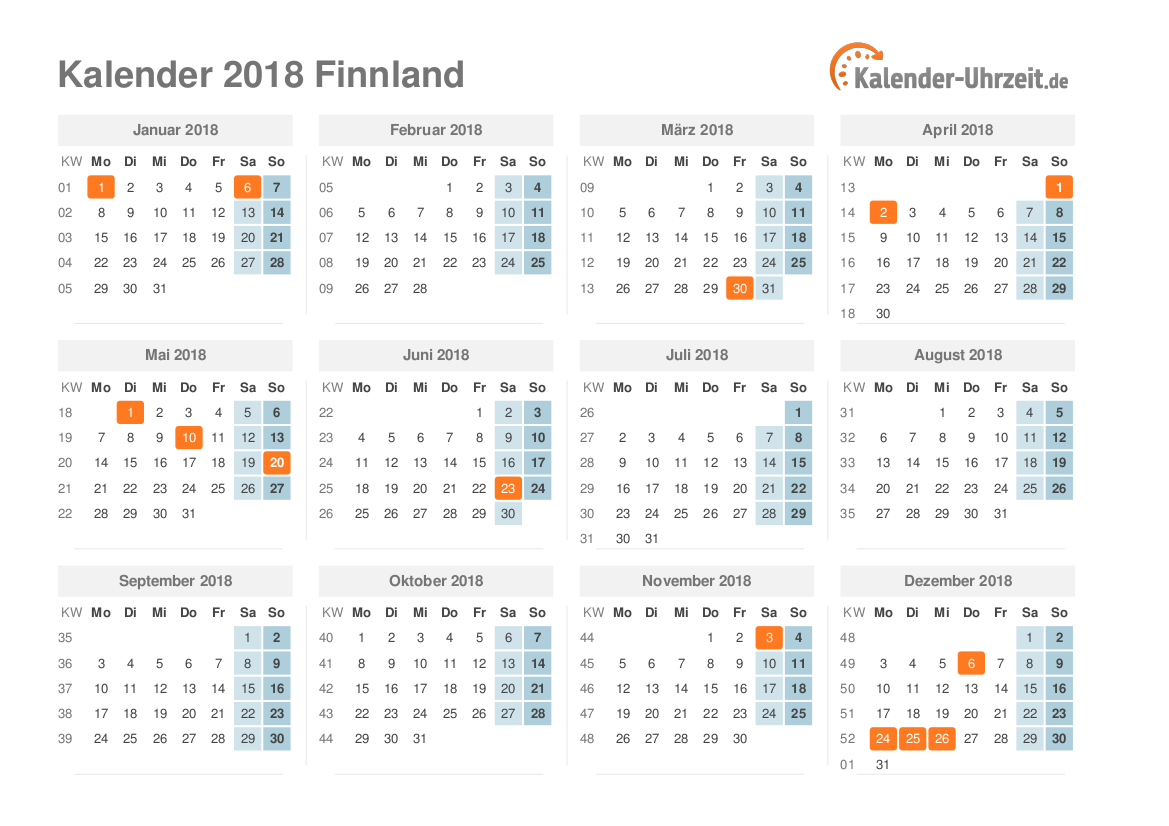 Kalender 2018 Finnland

Kalender-Uhrzeit.de

Januar 2018

| KW | Mo | Di | Mi | Do | Fr | Sa | So |
|---|---|---|---|---|---|---|---|
| 01 | 1 | 2 | 3 | 4 | 5 | 6 | 7 |
| 02 | 8 | 9 | 10 | 11 | 12 | 13 | 14 |
| 03 | 15 | 16 | 17 | 18 | 19 | 20 | 21 |
| 04 | 22 | 23 | 24 | 25 | 26 | 27 | 28 |
| 05 | 29 | 30 | 31 | | | | |

Februar 2018

| KW | Mo | Di | Mi | Do | Fr | Sa | So |
|---|---|---|---|---|---|---|---|
| 05 | | | | 1 | 2 | 3 | 4 |
| 06 | 5 | 6 | 7 | 8 | 9 | 10 | 11 |
| 07 | 12 | 13 | 14 | 15 | 16 | 17 | 18 |
| 08 | 19 | 20 | 21 | 22 | 23 | 24 | 25 |
| 09 | 26 | 27 | 28 | | | | |

März 2018

| KW | Mo | Di | Mi | Do | Fr | Sa | So |
|---|---|---|---|---|---|---|---|
| 09 | | | | 1 | 2 | 3 | 4 |
| 10 | 5 | 6 | 7 | 8 | 9 | 10 | 11 |
| 11 | 12 | 13 | 14 | 15 | 16 | 17 | 18 |
| 12 | 19 | 20 | 21 | 22 | 23 | 24 | 25 |
| 13 | 26 | 27 | 28 | 29 | 30 | 31 | |

April 2018

| KW | Mo | Di | Mi | Do | Fr | Sa | So |
|---|---|---|---|---|---|---|---|
| 13 | | | | | | | 1 |
| 14 | 2 | 3 | 4 | 5 | 6 | 7 | 8 |
| 15 | 9 | 10 | 11 | 12 | 13 | 14 | 15 |
| 16 | 16 | 17 | 18 | 19 | 20 | 21 | 22 |
| 17 | 23 | 24 | 25 | 26 | 27 | 28 | 29 |
| 18 | 30 | | | | | | |

Mai 2018

| KW | Mo | Di | Mi | Do | Fr | Sa | So |
|---|---|---|---|---|---|---|---|
| 18 | | 1 | 2 | 3 | 4 | 5 | 6 |
| 19 | 7 | 8 | 9 | 10 | 11 | 12 | 13 |
| 20 | 14 | 15 | 16 | 17 | 18 | 19 | 20 |
| 21 | 21 | 22 | 23 | 24 | 25 | 26 | 27 |
| 22 | 28 | 29 | 30 | 31 | | | |

Juni 2018

| KW | Mo | Di | Mi | Do | Fr | Sa | So |
|---|---|---|---|---|---|---|---|
| 22 | | | | | 1 | 2 | 3 |
| 23 | 4 | 5 | 6 | 7 | 8 | 9 | 10 |
| 24 | 11 | 12 | 13 | 14 | 15 | 16 | 17 |
| 25 | 18 | 19 | 20 | 21 | 22 | 23 | 24 |
| 26 | 25 | 26 | 27 | 28 | 29 | 30 | |

Juli 2018

| KW | Mo | Di | Mi | Do | Fr | Sa | So |
|---|---|---|---|---|---|---|---|
| 26 | | | | | | | 1 |
| 27 | 2 | 3 | 4 | 5 | 6 | 7 | 8 |
| 28 | 9 | 10 | 11 | 12 | 13 | 14 | 15 |
| 29 | 16 | 17 | 18 | 19 | 20 | 21 | 22 |
| 30 | 23 | 24 | 25 | 26 | 27 | 28 | 29 |
| 31 | 30 | 31 | | | | | |

August 2018

| KW | Mo | Di | Mi | Do | Fr | Sa | So |
|---|---|---|---|---|---|---|---|
| 31 | | | 1 | 2 | 3 | 4 | 5 |
| 32 | 6 | 7 | 8 | 9 | 10 | 11 | 12 |
| 33 | 13 | 14 | 15 | 16 | 17 | 18 | 19 |
| 34 | 20 | 21 | 22 | 23 | 24 | 25 | 26 |
| 35 | 27 | 28 | 29 | 30 | 31 | | |

September 2018

| KW | Mo | Di | Mi | Do | Fr | Sa | So |
|---|---|---|---|---|---|---|---|
| 35 | | | | | | 1 | 2 |
| 36 | 3 | 4 | 5 | 6 | 7 | 8 | 9 |
| 37 | 10 | 11 | 12 | 13 | 14 | 15 | 16 |
| 38 | 17 | 18 | 19 | 20 | 21 | 22 | 23 |
| 39 | 24 | 25 | 26 | 27 | 28 | 29 | 30 |

Oktober 2018

| KW | Mo | Di | Mi | Do | Fr | Sa | So |
|---|---|---|---|---|---|---|---|
| 40 | 1 | 2 | 3 | 4 | 5 | 6 | 7 |
| 41 | 8 | 9 | 10 | 11 | 12 | 13 | 14 |
| 42 | 15 | 16 | 17 | 18 | 19 | 20 | 21 |
| 43 | 22 | 23 | 24 | 25 | 26 | 27 | 28 |
| 44 | 29 | 30 | 31 | | | | |

November 2018

| KW | Mo | Di | Mi | Do | Fr | Sa | So |
|---|---|---|---|---|---|---|---|
| 44 | | | | 1 | 2 | 3 | 4 |
| 45 | 5 | 6 | 7 | 8 | 9 | 10 | 11 |
| 46 | 12 | 13 | 14 | 15 | 16 | 17 | 18 |
| 47 | 19 | 20 | 21 | 22 | 23 | 24 | 25 |
| 48 | 26 | 27 | 28 | 29 | 30 | | |

Dezember 2018

| KW | Mo | Di | Mi | Do | Fr | Sa | So |
|---|---|---|---|---|---|---|---|
| 48 | | | | | | 1 | 2 |
| 49 | 3 | 4 | 5 | 6 | 7 | 8 | 9 |
| 50 | 10 | 11 | 12 | 13 | 14 | 15 | 16 |
| 51 | 17 | 18 | 19 | 20 | 21 | 22 | 23 |
| 52 | 24 | 25 | 26 | 27 | 28 | 29 | 30 |
| 01 | 31 | | | | | | |